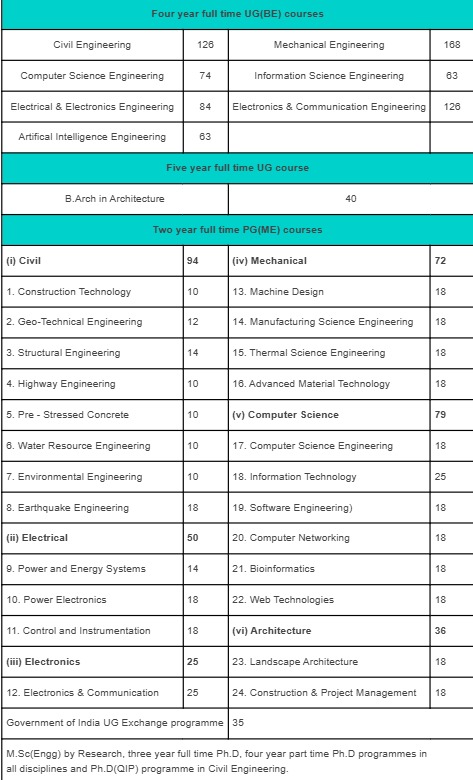 | Four year full time UG(BE) courses | | | |
|---|---|---|---|
| Civil Engineering | 126 | Mechanical Engineering | 168 |
| Computer Science Engineering | 74 | Information Science Engineering | 63 |
| Electrical & Electronics Engineering | 84 | Electronics & Communication Engineering | 126 |
| Artifical Intelligence Engineering | 63 | | |

| Five year full time UG course | |
|---|---|
| B.Arch in Architecture | 40 |

| Two year full time PG(ME) courses | | | |
|---|---|---|---|
| **(i) Civil** | **94** | **(iv) Mechanical** | **72** |
| 1. Construction Technology | 10 | 13. Machine Design | 18 |
| 2. Geo-Technical Engineering | 12 | 14. Manufacturing Science Engineering | 18 |
| 3. Structural Engineering | 14 | 15. Thermal Science Engineering | 18 |
| 4. Highway Engineering | 10 | 16. Advanced Material Technology | 18 |
| 5. Pre - Stressed Concrete | 10 | **(v) Computer Science** | **79** |
| 6. Water Resource Engineering | 10 | 17. Computer Science Engineering | 18 |
| 7. Environmental Engineering | 10 | 18. Information Technology | 25 |
| 8. Earthquake Engineering | 18 | 19. Software Engineering) | 18 |
| **(ii) Electrical** | **50** | 20. Computer Networking | 18 |
| 9. Power and Energy Systems | 14 | 21. Bioinformatics | 18 |
| 10. Power Electronics | 18 | 22. Web Technologies | 18 |
| 11. Control and Instrumentation | 18 | **(vi) Architecture** | **36** |
| **(iii) Electronics** | **25** | 23. Landscape Architecture | 18 |
| 12. Electronics & Communication | 25 | 24. Construction & Project Management | 18 |
| Government of India UG Exchange programme | 35 | | |

M.Sc(Engg) by Research, three year full time Ph.D, four year part time Ph.D programmes in all disciplines and Ph.D(QIP) programme in Civil Engineering.